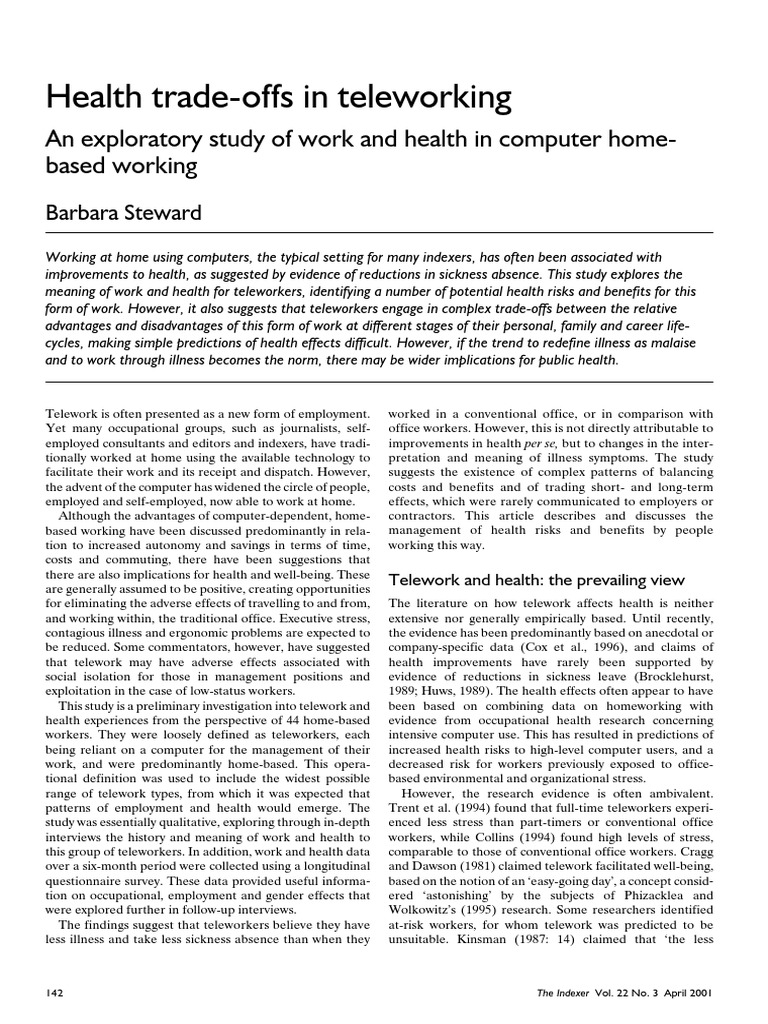 Health trade-offs in teleworking

An exploratory study of work and health in computer home-based working

Barbara Steward

Working at home using computers, the typical setting for many indexers, has often been associated with improvements to health, as suggested by evidence of reductions in sickness absence. This study explores the meaning of work and health for teleworkers, identifying a number of potential health risks and benefits for this form of work. However, it also suggests that teleworkers engage in complex trade-offs between the relative advantages and disadvantages of this form of work at different stages of their personal, family and career life-cycles, making simple predictions of health effects difficult. However, if the trend to redefine illness as malaise and to work through illness becomes the norm, there may be wider implications for public health.

Telework is often presented as a new form of employment. Yet many occupational groups, such as journalists, self-employed consultants and editors and indexers, have traditionally worked at home using the available technology to facilitate their work and its receipt and dispatch. However, the advent of the computer has widened the circle of people, employed and self-employed, now able to work at home.

Although the advantages of computer-dependent, home-based working have been discussed predominantly in relation to increased autonomy and savings in terms of time, costs and commuting, there have been suggestions that there are also implications for health and well-being. These are generally assumed to be positive, creating opportunities for eliminating the adverse effects of travelling to and from, and working within, the traditional office. Executive stress, contagious illness and ergonomic problems are expected to be reduced. Some commentators, however, have suggested that telework may have adverse effects associated with social isolation for those in management positions and exploitation in the case of low-status workers.

This study is a preliminary investigation into telework and health experiences from the perspective of 44 home-based workers. They were loosely defined as teleworkers, each being reliant on a computer for the management of their work, and were predominantly home-based. This operational definition was used to include the widest possible range of telework types, from which it was expected that patterns of employment and health would emerge. The study was essentially qualitative, exploring through in-depth interviews the history and meaning of work and health to this group of teleworkers. In addition, work and health data over a six-month period were collected using a longitudinal questionnaire survey. These data provided useful information on occupational, employment and gender effects that were explored further in follow-up interviews.

The findings suggest that teleworkers believe they have less illness and take less sickness absence than when they worked in a conventional office, or in comparison with office workers. However, this is not directly attributable to improvements in health per se, but to changes in the interpretation and meaning of illness symptoms. The study suggests the existence of complex patterns of balancing costs and benefits and of trading short- and long-term effects, which were rarely communicated to employers or contractors. This article describes and discusses the management of health risks and benefits by people working this way.

Telework and health: the prevailing view

The literature on how telework affects health is neither extensive nor generally empirically based. Until recently, the evidence has been predominantly based on anecdotal or company-specific data (Cox et al., 1996), and claims of health improvements have rarely been supported by evidence of reductions in sickness leave (Brocklehurst, 1989; Huws, 1989). The health effects often appear to have been based on combining data on homeworking with evidence from occupational health research concerning intensive computer use. This has resulted in predictions of increased health risks to high-level computer users, and a decreased risk for workers previously exposed to office-based environmental and organizational stress.

However, the research evidence is often ambivalent. Trent et al. (1994) found that full-time teleworkers experienced less stress than part-timers or conventional office workers, while Collins (1994) found high levels of stress, comparable to those of conventional office workers. Cragg and Dawson (1981) claimed telework facilitated well-being, based on the notion of an 'easy-going day', a concept considered 'astonishing' by the subjects of Phizacklea and Wolkowitz's (1995) research. Some researchers identified at-risk workers, for whom telework was predicted to be unsuitable. Kinsman (1987: 14) claimed that 'the less

142

The Indexer Vol. 22 No. 3 April 2001